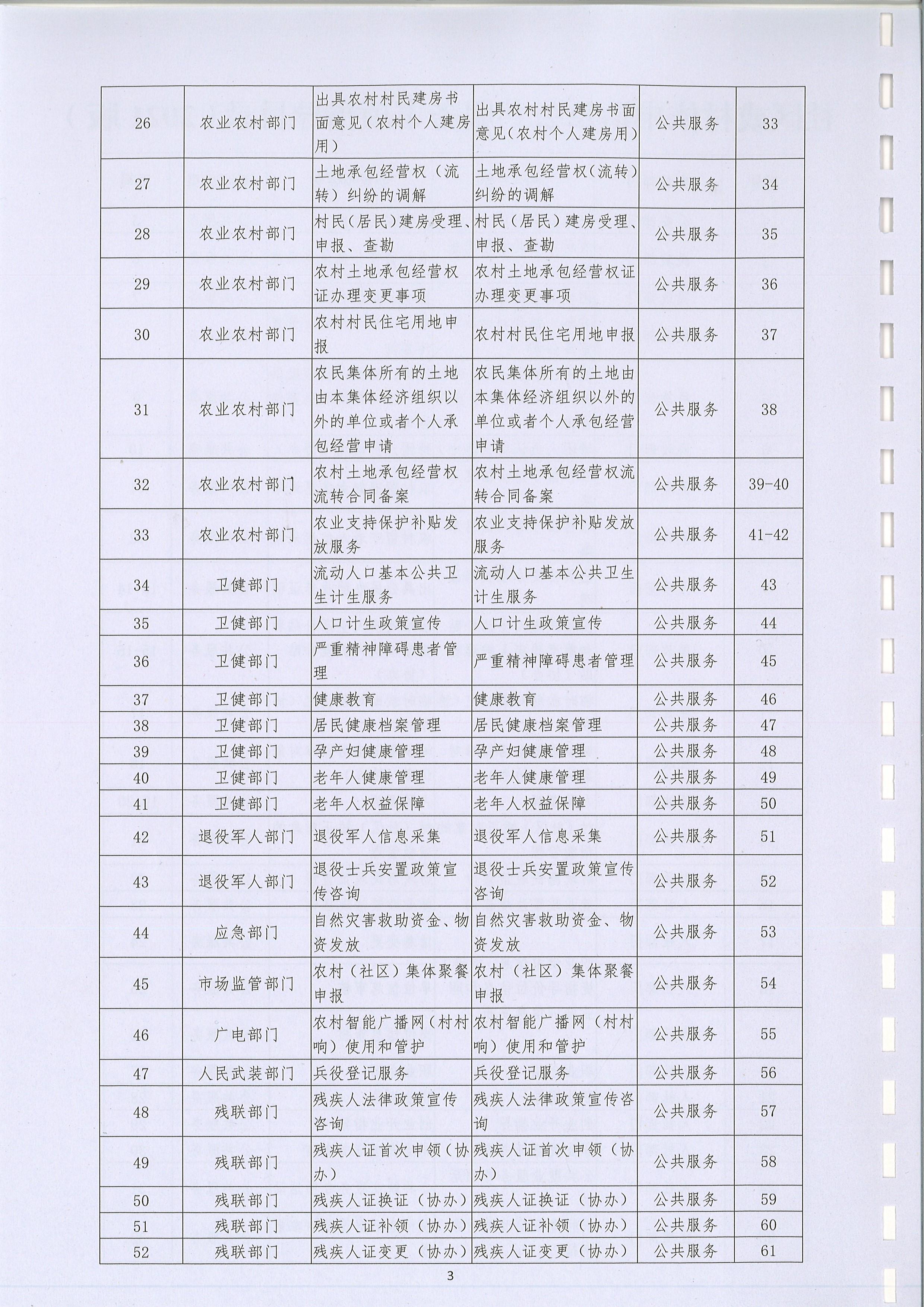 | 26 | 农业农村部门 | 出具农村村民建房书面意见（农村个人建房用） | 出具农村村民建房书面意见（农村个人建房用） | 公共服务 | 33 |
|---|---|---|---|---|---|
| 27 | 农业农村部门 | 土地承包经营权（流转）纠纷的调解 | 土地承包经营权（流转）纠纷的调解 | 公共服务 | 34 |
| 28 | 农业农村部门 | 村民（居民）建房受理、申报、查勘 | 村民（居民）建房受理、申报、查勘 | 公共服务 | 35 |
| 29 | 农业农村部门 | 农村土地承包经营权证办理变更事项 | 农村土地承包经营权证办理变更事项 | 公共服务 | 36 |
| 30 | 农业农村部门 | 农村村民住宅用地申报 | 农村村民住宅用地申报 | 公共服务 | 37 |
| 31 | 农业农村部门 | 农民集体所有的土地由本集体经济组织以外的单位或者个人承包经营申请 | 农民集体所有的土地由本集体经济组织以外的单位或者个人承包经营申请 | 公共服务 | 38 |
| 32 | 农业农村部门 | 农村土地承包经营权流转合同备案 | 农村土地承包经营权流转合同备案 | 公共服务 | 39-40 |
| 33 | 农业农村部门 | 农业支持保护补贴发放服务 | 农业支持保护补贴发放服务 | 公共服务 | 41-42 |
| 34 | 卫健部门 | 流动人口基本公共卫生计生服务 | 流动人口基本公共卫生计生服务 | 公共服务 | 43 |
| 35 | 卫健部门 | 人口计生政策宣传 | 人口计生政策宣传 | 公共服务 | 44 |
| 36 | 卫健部门 | 严重精神障碍患者管理 | 严重精神障碍患者管理 | 公共服务 | 45 |
| 37 | 卫健部门 | 健康教育 | 健康教育 | 公共服务 | 46 |
| 38 | 卫健部门 | 居民健康档案管理 | 居民健康档案管理 | 公共服务 | 47 |
| 39 | 卫健部门 | 孕产妇健康管理 | 孕产妇健康管理 | 公共服务 | 48 |
| 40 | 卫健部门 | 老年人健康管理 | 老年人健康管理 | 公共服务 | 49 |
| 41 | 卫健部门 | 老年人权益保障 | 老年人权益保障 | 公共服务 | 50 |
| 42 | 退役军人部门 | 退役军人信息采集 | 退役军人信息采集 | 公共服务 | 51 |
| 43 | 退役军人部门 | 退役士兵安置政策宣传咨询 | 退役士兵安置政策宣传咨询 | 公共服务 | 52 |
| 44 | 应急部门 | 自然灾害救助资金、物资发放 | 自然灾害救助资金、物资发放 | 公共服务 | 53 |
| 45 | 市场监管部门 | 农村（社区）集体聚餐申报 | 农村（社区）集体聚餐申报 | 公共服务 | 54 |
| 46 | 广电部门 | 农村智能广播网（村村响）使用和管护 | 农村智能广播网（村村响）使用和管护 | 公共服务 | 55 |
| 47 | 人民武装部门 | 兵役登记服务 | 兵役登记服务 | 公共服务 | 56 |
| 48 | 残联部门 | 残疾人法律政策宣传咨询 | 残疾人法律政策宣传咨询 | 公共服务 | 57 |
| 49 | 残联部门 | 残疾人证首次申领（协办） | 残疾人证首次申领（协办） | 公共服务 | 58 |
| 50 | 残联部门 | 残疾人证换证（协办） | 残疾人证换证（协办） | 公共服务 | 59 |
| 51 | 残联部门 | 残疾人证补领（协办） | 残疾人证补领（协办） | 公共服务 | 60 |
| 52 | 残联部门 | 残疾人证变更（协办） | 残疾人证变更（协办） | 公共服务 | 61 |

3